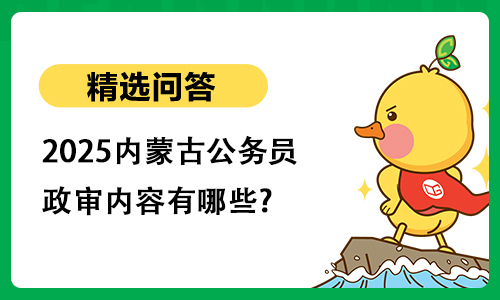 精选问答

2025内蒙古公务员政审内容有哪些?